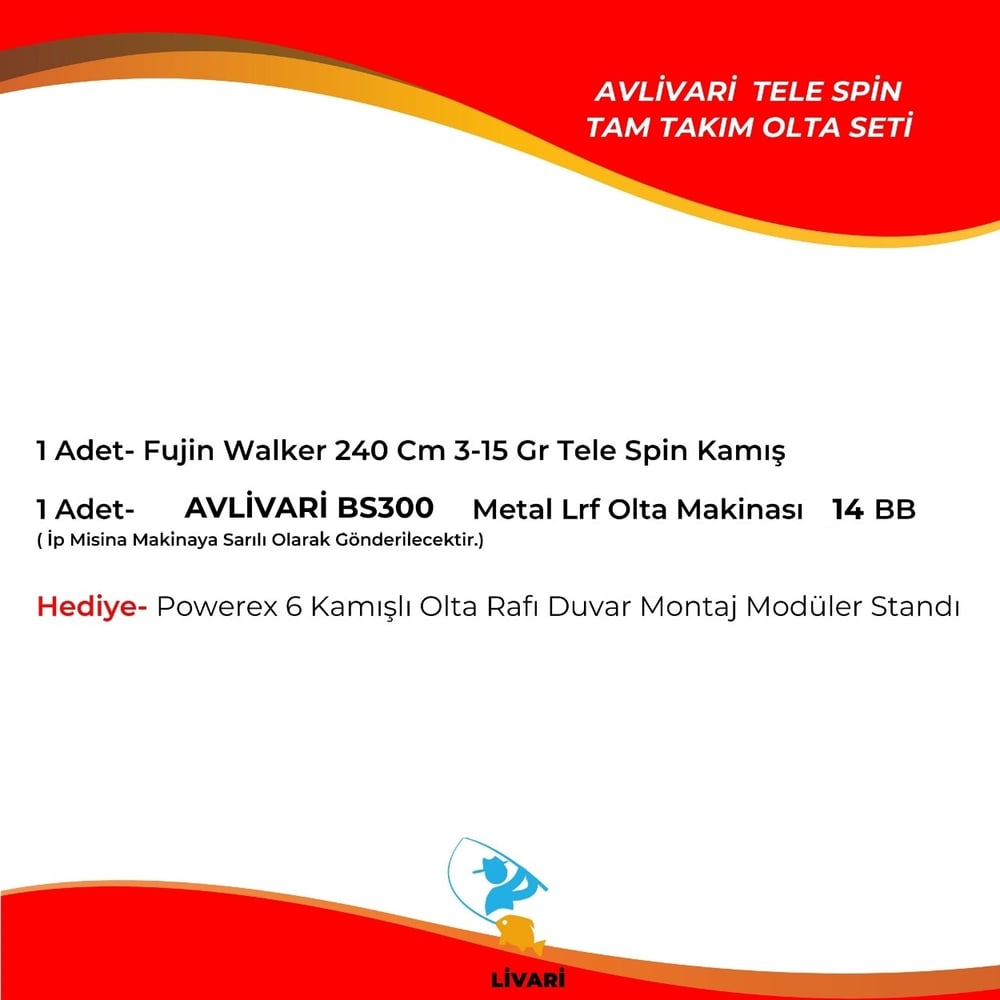 AVLİVARİ TELE SPİN
TAM TAKIM OLTA SETİ

1 Adet- Fujin Walker 240 Cm 3-15 Gr Tele Spin Kamış

1 Adet- AVLİVARİ BS300 Metal Lrf Olta Makinası 14 BB
( İp Misina Makinaya Sarılı Olarak Gönderilecektir.)

Hediye- Powerex 6 Kamışlı Olta Rafı Duvar Montaj Modüler Standı

LİVARİ